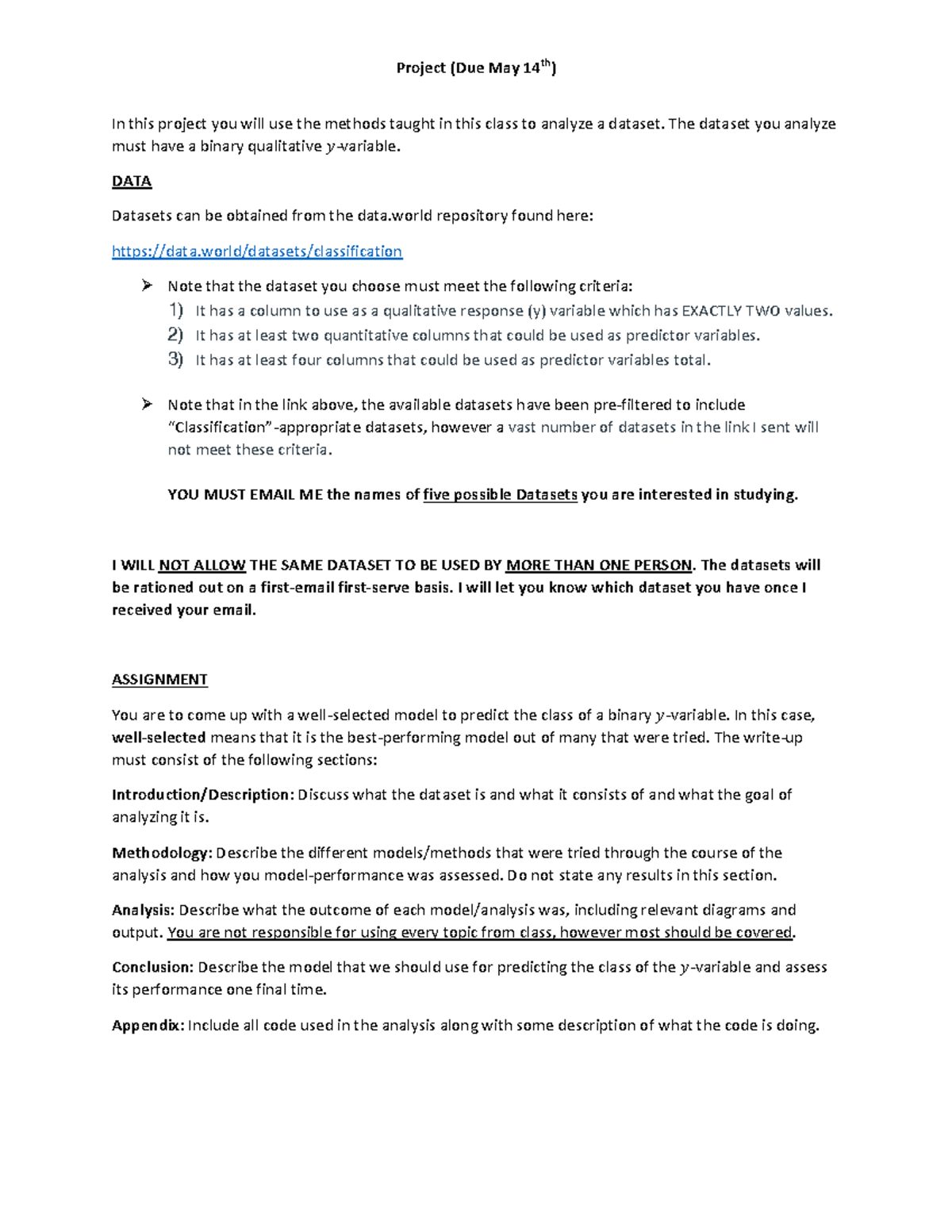 Project (Due May 14$^{th}$)

In this project you will use the methods taught in this class to analyze a dataset. The dataset you analyze must have a binary qualitative $y$-variable.

DATA

Datasets can be obtained from the data.world repository found here:

https://data.world/datasets/classification

➢ Note that the dataset you choose must meet the following criteria:
1) It has a column to use as a qualitative response (y) variable which has EXACTLY TWO values.
2) It has at least two quantitative columns that could be used as predictor variables.
3) It has at least four columns that could be used as predictor variables total.

➢ Note that in the link above, the available datasets have been pre-filtered to include "Classification"-appropriate datasets, however a vast number of datasets in the link I sent will not meet these criteria.

YOU MUST EMAIL ME the names of five possible Datasets you are interested in studying.

I WILL NOT ALLOW THE SAME DATASET TO BE USED BY MORE THAN ONE PERSON. The datasets will be rationed out on a first-email first-serve basis. I will let you know which dataset you have once I received your email.

ASSIGNMENT

You are to come up with a well-selected model to predict the class of a binary $y$-variable. In this case, well-selected means that it is the best-performing model out of many that were tried. The write-up must consist of the following sections:

Introduction/Description: Discuss what the dataset is and what it consists of and what the goal of analyzing it is.

Methodology: Describe the different models/methods that were tried through the course of the analysis and how you model-performance was assessed. Do not state any results in this section.

Analysis: Describe what the outcome of each model/analysis was, including relevant diagrams and output. You are not responsible for using every topic from class, however most should be covered.

Conclusion: Describe the model that we should use for predicting the class of the $y$-variable and assess its performance one final time.

Appendix: Include all code used in the analysis along with some description of what the code is doing.